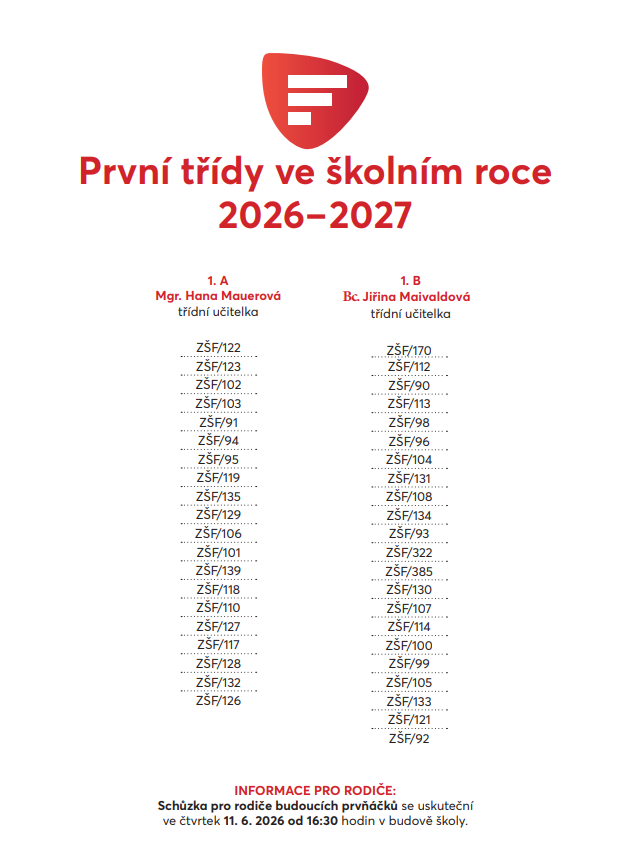 První třídy ve školním roce 2026–2027

1. A
Mgr. Hana Mauerová
třídní učitelka

ZŠF/122
ZŠF/123
ZŠF/102
ZŠF/103
ZŠF/91
ZŠF/94
ZŠF/95
ZŠF/119
ZŠF/135
ZŠF/129
ZŠF/106
ZŠF/101
ZŠF/139
ZŠF/118
ZŠF/110
ZŠF/127
ZŠF/117
ZŠF/128
ZŠF/132
ZŠF/126

1. B
Bc. Jiřina Maivaldová
třídní učitelka

ZŠF/170
ZŠF/112
ZŠF/90
ZŠF/113
ZŠF/98
ZŠF/96
ZŠF/104
ZŠF/131
ZŠF/108
ZŠF/134
ZŠF/93
ZŠF/322
ZŠF/385
ZŠF/130
ZŠF/107
ZŠF/114
ZŠF/100
ZŠF/99
ZŠF/105
ZŠF/133
ZŠF/121
ZŠF/92

INFORMACE PRO RODIČE:
Schůzka pro rodiče budoucích prvňáčků se uskuteční ve čtvrtek 11. 6. 2026 od 16:30 hodin v budově školy.